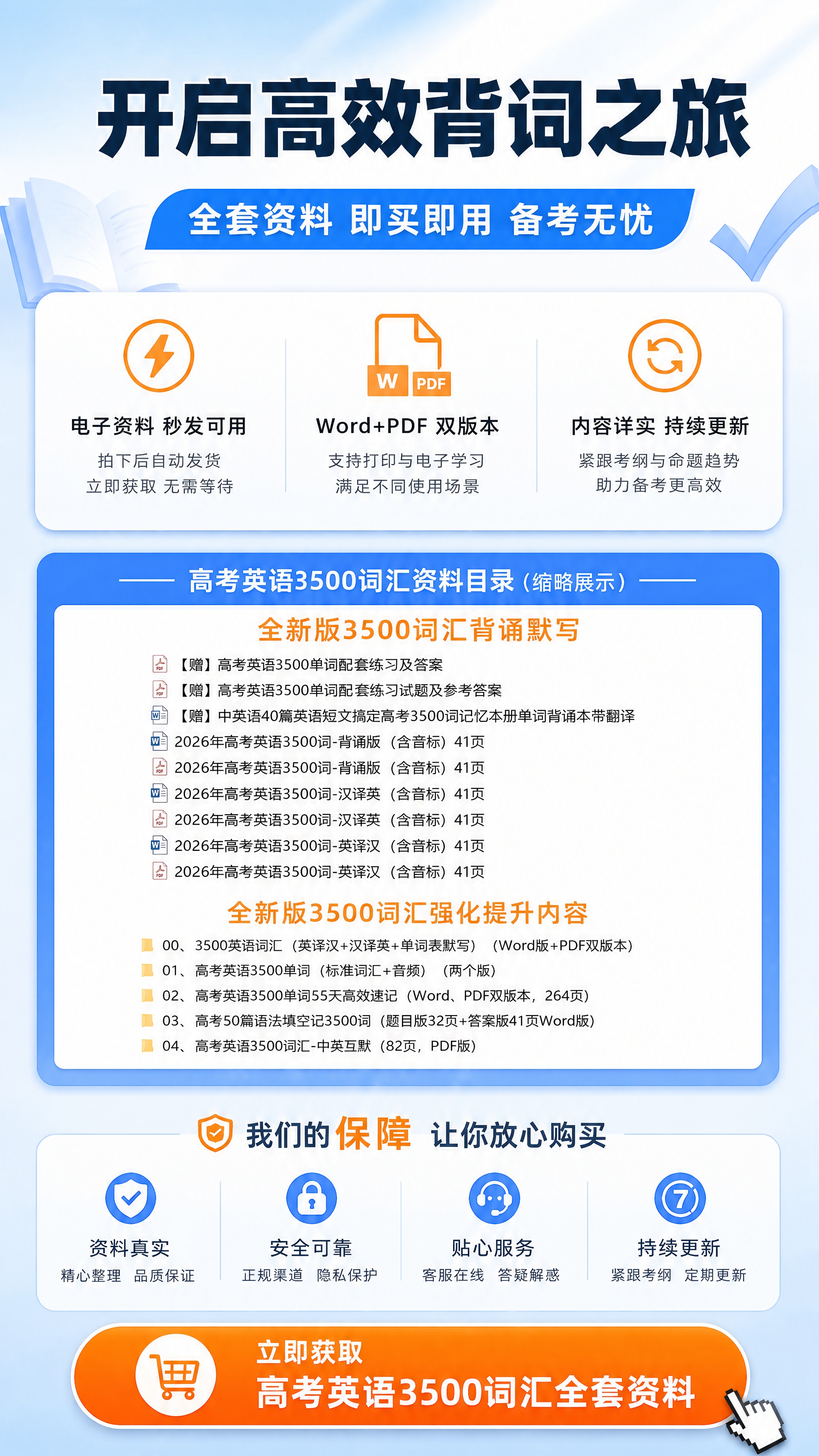 开启高效背词之旅

全套资料 即买即用 备考无忧

W PDF

电子资料 秒发可用
拍下后自动发货
立即获取 无需等待

Word+PDF 双版本
支持打印与电子学习
满足不同使用场景

内容详实 持续更新
紧跟考纲与命题趋势
助力备考更高效

高考英语3500词汇资料目录（缩略展示）

全新版3500词汇背诵默写

【赠】高考英语3500单词配套练习及答案
【赠】高考英语3500单词配套练习试题及参考答案
【赠】中英语40篇英语短文搞定高考3500词记忆本册单词背诵本带翻译
2026年高考英语3500词-背诵版（含音标）41页
2026年高考英语3500词-背诵版（含音标）41页
2026年高考英语3500词-汉译英（含音标）41页
2026年高考英语3500词-汉译英（含音标）41页
2026年高考英语3500词-英译汉（含音标）41页
2026年高考英语3500词-英译汉（含音标）41页

全新版3500词汇强化提升内容

00、3500英语词汇（英译汉+汉译英+单词表默写）（Word版+PDF双版本）
01、高考英语3500单词（标准词汇+音频）（两个版）
02、高考英语3500单词55天高效速记（Word、PDF双版本，264页）
03、高考50篇语法填空记3500词（题目版32页+答案版41页Word版）
04、高考英语3500词汇-中英互默（82页，PDF版）

我们的保障 让你放心购买

资料真实
精心整理 品质保证

安全可靠
正规渠道 隐私保护

贴心服务
客服在线 答疑解惑

7
持续更新
紧跟考纲 定期更新

立即获取
高考英语3500词汇全套资料